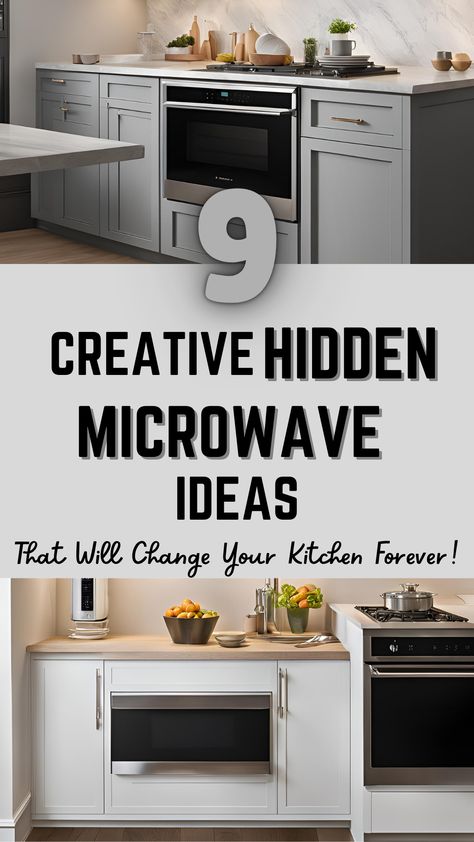 9

CREATIVE HIDDEN MICROWAVE IDEAS

That Will Change Your Kitchen Forever!